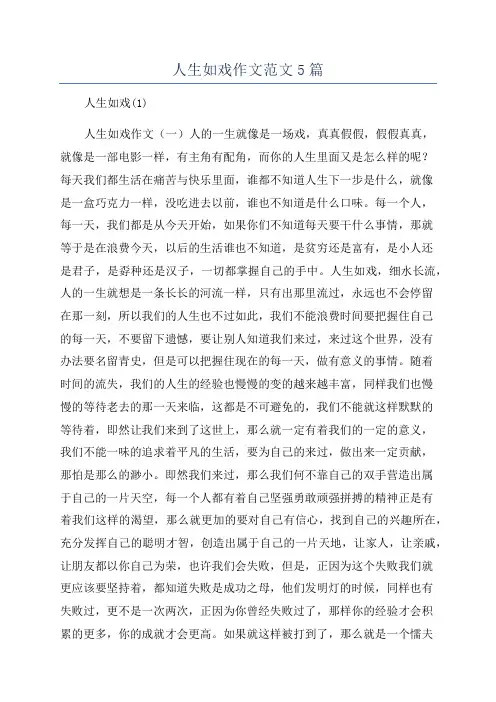 人生如戏作文范文5篇

人生如戏(1)

人生如戏作文（一）人的一生就像是一场戏，真真假假，假假真真，就像是一部电影一样，有主角有配角，而你的人生里面又是怎么样的呢？每天我们都生活在痛苦与快乐里面，谁都不知道人生下一步是什么，就像是一盒巧克力一样，没吃进去以前，谁也不知道是什么口味。每一个人，每一天，我们都是从今天开始，如果你们不知道每天要干什么事情，那就等于是在浪费今天，以后的生活谁也不知道，是贫穷还是富有，是小人还是君子，是孬种还是汉子，一切都掌握自己的手中。人生如戏，细水长流，人的一生就想是一条长长的河流一样，只有出那里流过，永远也不会停留在那一刻，所以我们的人生也不过如此，我们不能浪费时间要把握住自己的每一天，不要留下遗憾，要让别人知道我们来过，来过这个世界，没有办法要名留青史，但是可以把握住现在的每一天，做有意义的事情。随着时间的流失，我们的人生的经验也慢慢的变的越来越丰富，同样我们也慢慢的等待老去的那一天来临，这都是不可避免的，我们不能就这样默默的等待着，即然让我们来到了这世上，那么就一定有着我们的一定的意义，我们不能一味的追求着平凡的生活，要为自己的来过，做出来一定贡献，那怕是那么的渺小。即然我们来过，那么我们何不靠自己的双手营造出属于自己的一片天空，每一个人都有着自己坚强勇敢顽强拼搏的精神正是有着我们这样的渴望，那么就更加的要对自己有信心，找到自己的兴趣所在，充分发挥自己的聪明才智，创造出属于自己的一片天地，让家人，让亲戚，让朋友都以你自己为荣，也许我们会失败，但是，正因为这个失败我们就更应该要坚持着，都知道失败是成功之母，他们发明灯的时候，同样也有失败过，更不是一次两次，正因为你曾经失败过了，那样你的经验才会积累的更多，你的成就才会更高。如果就这样被打到了，那么就是一个懦夫